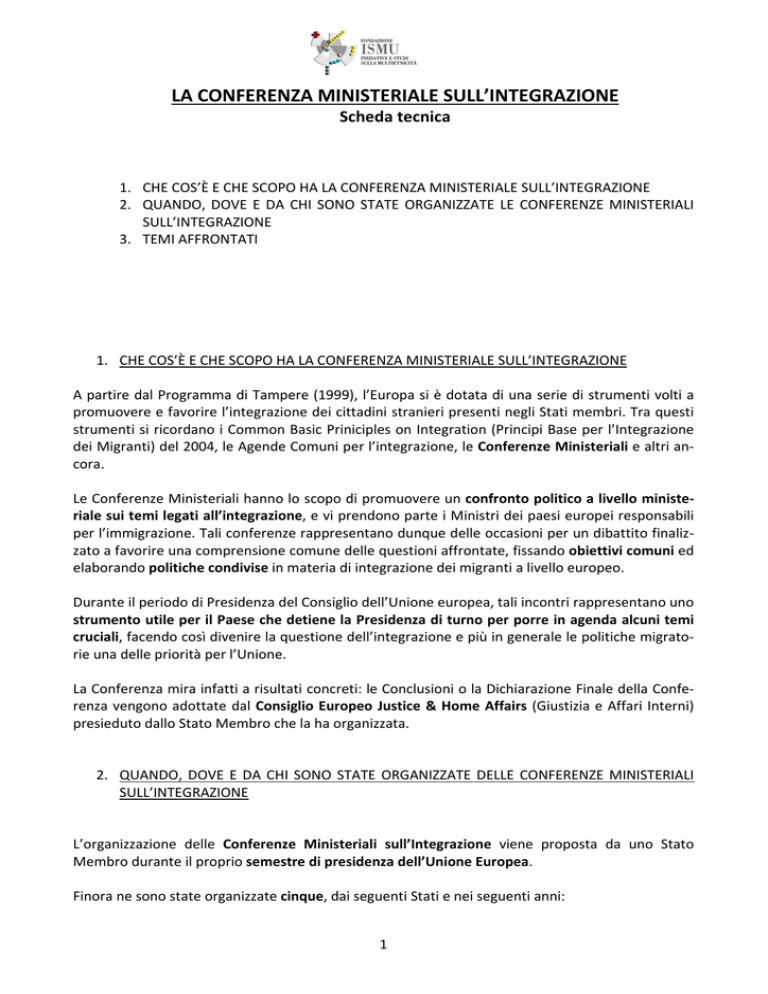 FONDAZIONE
ISMU
INIZIATIVE E STUDI SULLA MULTIETNICITÀ

LA CONFERENZA MINISTERIALE SULL'INTEGRAZIONE
Scheda tecnica

1. CHE COS'È E CHE SCOPO HA LA CONFERENZA MINISTERIALE SULL'INTEGRAZIONE
2. QUANDO, DOVE E DA CHI SONO STATE ORGANIZZATE LE CONFERENZE MINISTERIALI SULL'INTEGRAZIONE
3. TEMI AFFRONTATI

1. CHE COS'È E CHE SCOPO HA LA CONFERENZA MINISTERIALE SULL'INTEGRAZIONE

A partire dal Programma di Tampere (1999), l'Europa si è dotata di una serie di strumenti volti a promuovere e favorire l'integrazione dei cittadini stranieri presenti negli Stati membri. Tra questi strumenti si ricordano i Common Basic Priniciples on Integration (Principi Base per l'Integrazione dei Migranti) del 2004, le Agende Comuni per l'integrazione, le Conferenze Ministeriali e altri ancora.

Le Conferenze Ministeriali hanno lo scopo di promuovere un confronto politico a livello ministeriale sui temi legati all'integrazione, e vi prendono parte i Ministri dei paesi europei responsabili per l'immigrazione. Tali conferenze rappresentano dunque delle occasioni per un dibattito finalizzato a favorire una comprensione comune delle questioni affrontate, fissando obiettivi comuni ed elaborando politiche condivise in materia di integrazione dei migranti a livello europeo.

Durante il periodo di Presidenza del Consiglio dell'Unione europea, tali incontri rappresentano uno strumento utile per il Paese che detiene la Presidenza di turno per porre in agenda alcuni temi cruciali, facendo così divenire la questione dell'integrazione e più in generale le politiche migratorie una delle priorità per l'Unione.

La Conferenza mira infatti a risultati concreti: le Conclusioni o la Dichiarazione Finale della Conferenza vengono adottate dal Consiglio Europeo Justice & Home Affairs (Giustizia e Affari Interni) presieduto dallo Stato Membro che la ha organizzata.

2. QUANDO, DOVE E DA CHI SONO STATE ORGANIZZATE DELLE CONFERENZE MINISTERIALI SULL'INTEGRAZIONE

L'organizzazione delle Conferenze Ministeriali sull'Integrazione viene proposta da uno Stato Membro durante il proprio semestre di presidenza dell'Unione Europea.

Finora ne sono state organizzate cinque, dai seguenti Stati e nei seguenti anni:

1